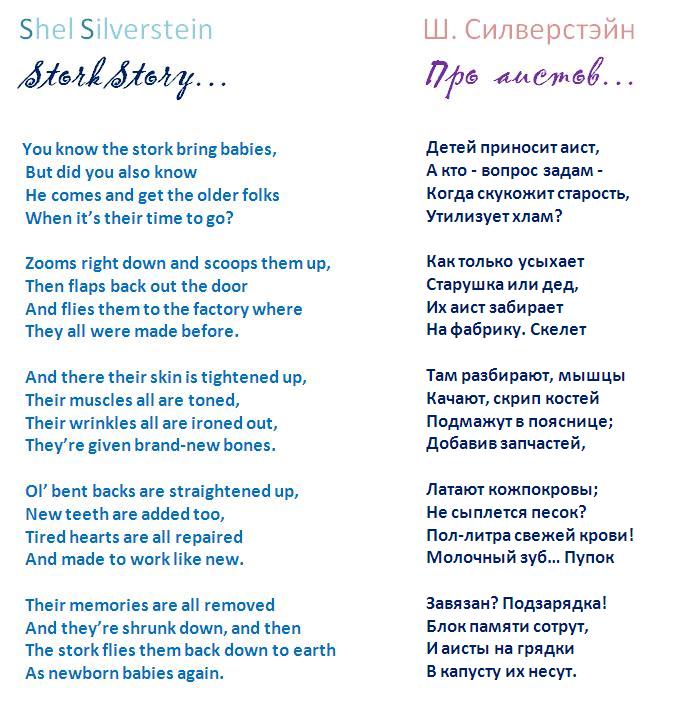 Shel Silverstein

Stork Story...

You know the stork bring babies,
But did you also know
He comes and get the older folks
When it's their time to go?

Zooms right down and scoops them up,
Then flaps back out the door
And flies them to the factory where
They all were made before.

And there their skin is tightened up,
Their muscles all are toned,
Their wrinkles all are ironed out,
They're given brand-new bones.

Ol' bent backs are straightened up,
New teeth are added too,
Tired hearts are all repaired
And made to work like new.

Their memories are all removed
And they're shrunk down, and then
The stork flies them back down to earth
As newborn babies again.

Ш. Силверстэйн

Про аистов...

Детей приносит аист,
А кто - вопрос задам -
Когда скукожит старость,
Утилизует хлам?

Как только усыхает
Старушка или дед,
Их аист забирает
На фабрику. Скелет

Там разбирают, мышцы
Качают, скрип костей
Подмажут в пояснице;
Добавив запчастей,

Латают кожпокровы;
Не сыплется песок?
Пол-литра свежей крови!
Молочный зуб... Пупок

Завязан? Подзарядка!
Блок памяти сотрут,
И аисты на грядки
В капусту их несут.